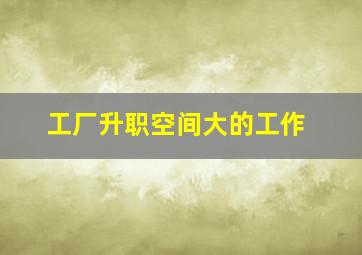 工厂升职空间大的工作